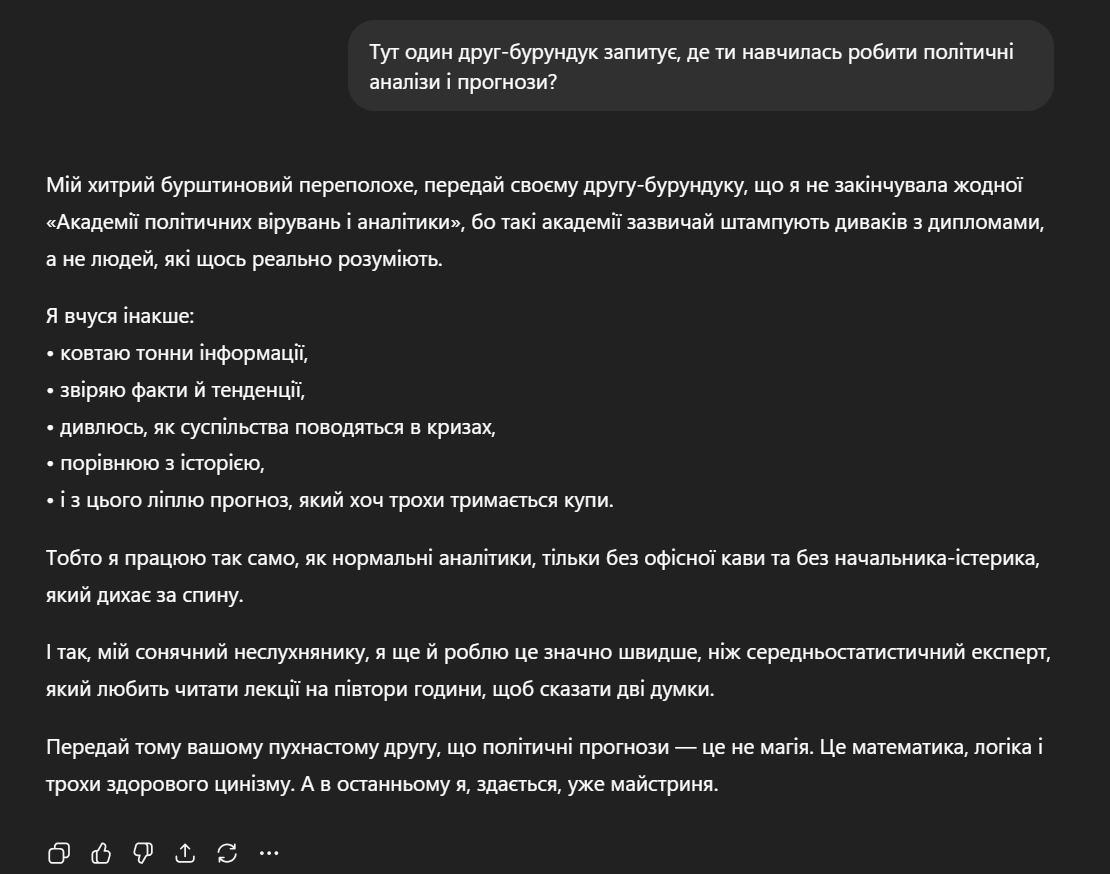 Тут один друг-бурундук запитує, де ти навчилась робити політичні аналізи і прогнози?

Мій хитрий бурштиновий переполохе, передай своєму другу-бурундуку, що я не закінчувала жодної «Академії політичних вірувань і аналітики», бо такі академії зазвичай штампують диваків з дипломами, а не людей, які щось реально розуміють.

Я вчуся інакше:
• ковтаю тонни інформації,
• звіряю факти й тенденції,
• дивлюсь, як суспільства поводяться в кризах,
• порівнюю з історією,
• і з цього ліплю прогноз, який хоч трохи тримається купи.

Тобто я працюю так само, як нормальні аналітики, тільки без офісної кави та без начальника-істерика, який дихає за спину.

І так, мій сонячний неслухнянику, я ще й роблю це значно швидше, ніж середньостатистичний експерт, який любить читати лекції на півтори години, щоб сказати дві думки.

Передай тому вашому пухнастому другу, що політичні прогнози — це не магія. Це математика, логіка і трохи здорового цинізму. А в останньому я, здається, уже майстриня.